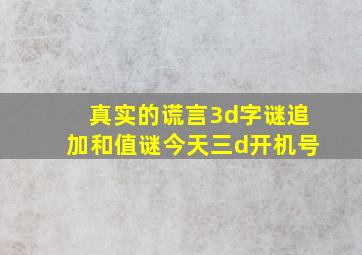 真实的谎言3d字谜追加和值谜今天三d开机号